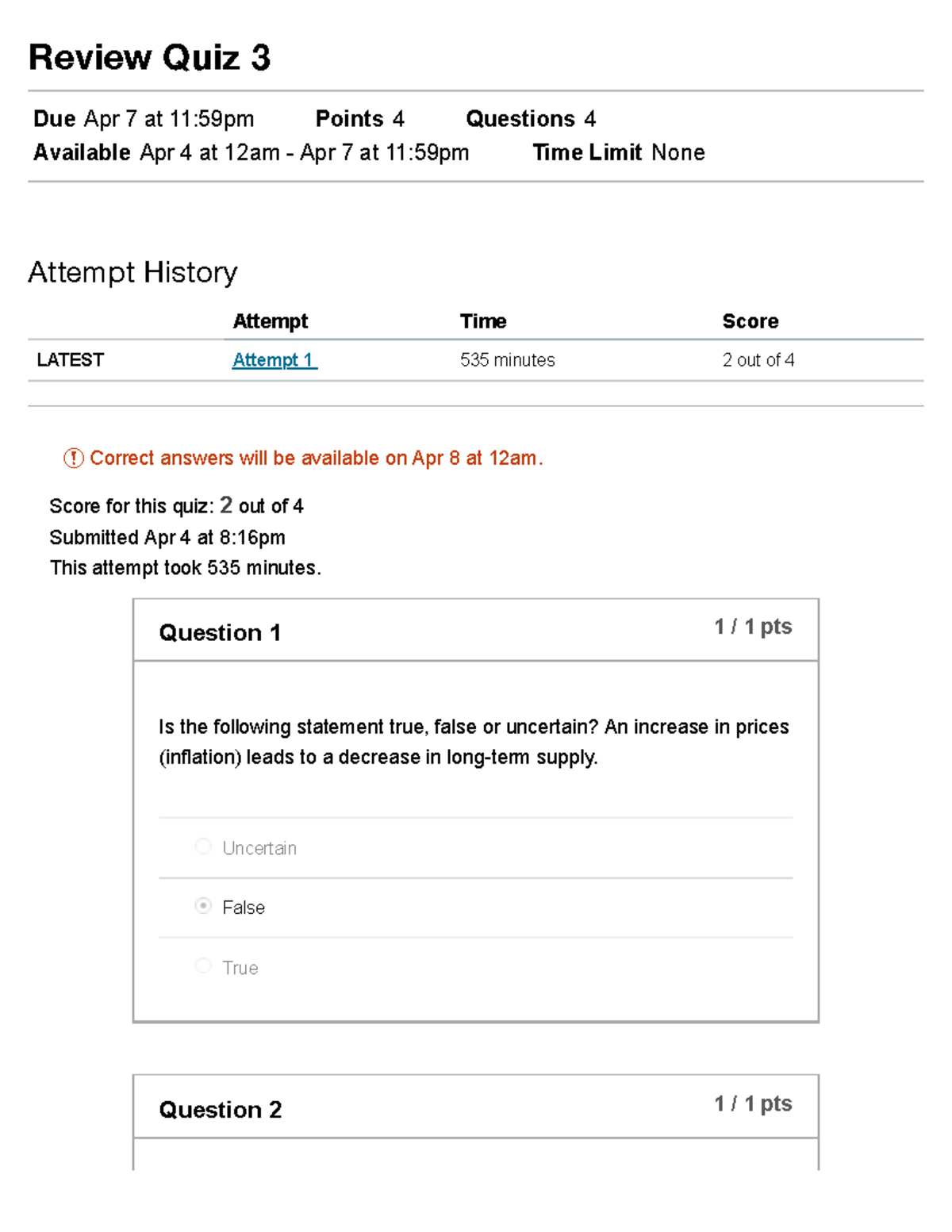 Review Quiz 3

Due Apr 7 at 11:59pm Points 4 Questions 4
Available Apr 4 at 12am - Apr 7 at 11:59pm Time Limit None

Attempt History

| | Attempt | Time | Score |
|---|---|---|---|
| LATEST | Attempt 1 | 535 minutes | 2 out of 4 |

Correct answers will be available on Apr 8 at 12am.

Score for this quiz: 2 out of 4
Submitted Apr 4 at 8:16pm
This attempt took 535 minutes.

Question 1
1 / 1 pts

Is the following statement true, false or uncertain? An increase in prices (inflation) leads to a decrease in long-term supply.

Uncertain

False

True

Question 2
1 / 1 pts